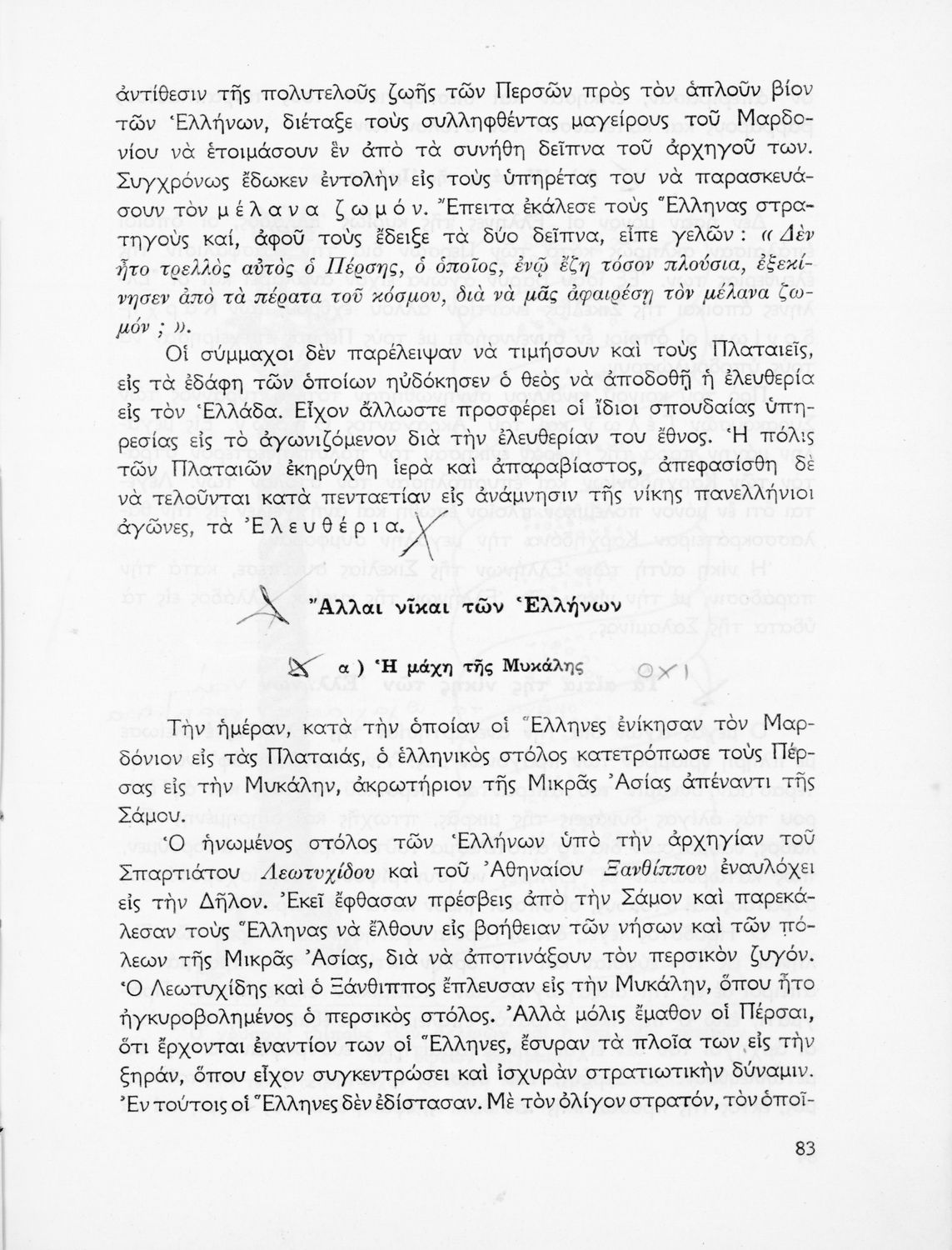 ἀντίθεσιν τῆς πολυτελοῦς ζωῆς τῶν Περσῶν πρὸς τὸν ἁπλοῦν βίον τῶν Ἑλλήνων, διέταξε τοὺς συλληφθέντας μαγείρους τοῦ Μαρδονίου νὰ ἑτοιμάσουν ἓν ἀπὸ τὰ συνήθη δεῖπνα τοῦ ἀρχηγοῦ των. Συγχρόνως ἔδωκεν ἐντολὴν εἰς τοὺς ὑπηρέτας του νὰ παρασκευάσουν τὸν μέλανα ζωμόν. Ἔπειτα ἐκάλεσε τοὺς Ἕλληνας στρατηγοὺς καί, ἀφοῦ τοὺς ἔδειξε τὰ δύο δεῖπνα, εἶπε γελῶν: «Δὲν ἦτο τρελλὸς αὐτὸς ὁ Πέρσης, ὁ ὁποῖος, ἐνῷ ἔζη τόσον πλούσια, ἐξεκίνησεν ἀπὸ τὰ πέρατα τοῦ κόσμου, διὰ νὰ μᾶς ἀφαιρέσῃ τὸν μέλανα ζωμόν;».

Οἱ σύμμαχοι δὲν παρέλειψαν νὰ τιμήσουν καὶ τοὺς Πλαταιεῖς, εἰς τὰ ἐδάφη τῶν ὁποίων ηὐδόκησεν ὁ θεὸς νὰ ἀποδοθῇ ἡ ἐλευθερία εἰς τὸν Ἑλλάδα. Εἶχον ἄλλωστε προσφέρει οἱ ἴδιοι σπουδαίας ὑπηρεσίας εἰς τὸ ἀγωνιζόμενον διὰ τὴν ἐλευθερίαν του ἔθνος. Ἡ πόλις τῶν Πλαταιῶν ἐκηρύχθη ἱερὰ καὶ ἀπαραβίαστος, ἀπεφασίσθη δὲ νὰ τελοῦνται κατὰ πενταετίαν εἰς ἀνάμνησιν τῆς νίκης πανελλήνιοι ἀγῶνες, τὰ Ἐλευθέρια.

Ἄλλαι νῖκαι τῶν Ἑλλήνων

α) Ἡ μάχη τῆς Μυκάλης ΟΧΙ

Τὴν ἡμέραν, κατὰ τὴν ὁποίαν οἱ Ἕλληνες ἐνίκησαν τὸν Μαρδόνιον εἰς τὰς Πλαταιάς, ὁ ἑλληνικὸς στόλος κατετρόπωσε τοὺς Πέρσας εἰς τὴν Μυκάλην, ἀκρωτήριον τῆς Μικρᾶς Ἀσίας ἀπέναντι τῆς Σάμου.

Ὁ ἡνωμένος στόλος τῶν Ἑλλήνων ὑπὸ τὴν ἀρχηγίαν τοῦ Σπαρτιάτου Λεωτυχίδου καὶ τοῦ Ἀθηναίου Ξανθίππου ἐναυλόχει εἰς τὴν Δῆλον. Ἐκεῖ ἔφθασαν πρέσβεις ἀπὸ τὴν Σάμον καὶ παρεκάλεσαν τοὺς Ἕλληνας νὰ ἔλθουν εἰς βοήθειαν τῶν νήσων καὶ τῶν πόλεων τῆς Μικρᾶς Ἀσίας, διὰ νὰ ἀποτινάξουν τὸν περσικὸν ζυγόν. Ὁ Λεωτυχίδης καὶ ὁ Ξάνθιππος ἔπλευσαν εἰς τὴν Μυκάλην, ὅπου ἦτο ἠγκυροβολημένος ὁ περσικὸς στόλος. Ἀλλὰ μόλις ἔμαθον οἱ Πέρσαι, ὅτι ἔρχονται ἐναντίον των οἱ Ἕλληνες, ἔσυραν τὰ πλοῖα των εἰς τὴν ξηράν, ὅπου εἶχον συγκεντρώσει καὶ ἰσχυρὰν στρατιωτικὴν δύναμιν. Ἐν τούτοις οἱ Ἕλληνες δὲν ἐδίστασαν. Μὲ τὸν ὀλίγον στρατόν, τὸν ὁποῖ-

83